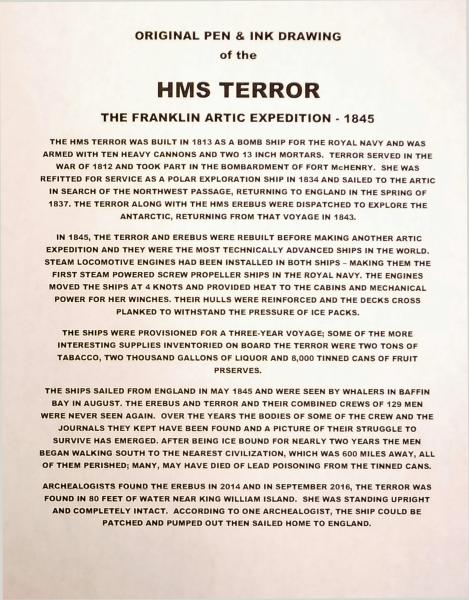 ORIGINAL PEN & INK DRAWING
of the

HMS TERROR

THE FRANKLIN ARTIC EXPEDITION - 1845

THE HMS TERROR WAS BUILT IN 1813 AS A BOMB SHIP FOR THE ROYAL NAVY AND WAS ARMED WITH TEN HEAVY CANNONS AND TWO 13 INCH MORTARS. TERROR SERVED IN THE WAR OF 1812 AND TOOK PART IN THE BOMBARDMENT OF FORT McHENRY. SHE WAS REFITTED FOR SERVICE AS A POLAR EXPLORATION SHIP IN 1834 AND SAILED TO THE ARTIC IN SEARCH OF THE NORTHWEST PASSAGE, RETURNING TO ENGLAND IN THE SPRING OF 1837. THE TERROR ALONG WITH THE HMS EREBUS WERE DISPATCHED TO EXPLORE THE ANTARCTIC, RETURNING FROM THAT VOYAGE IN 1843.

IN 1845, THE TERROR AND EREBUS WERE REBUILT BEFORE MAKING ANOTHER ARTIC EXPEDITION AND THEY WERE THE MOST TECHNICALLY ADVANCED SHIPS IN THE WORLD. STEAM LOCOMOTIVE ENGINES HAD BEEN INSTALLED IN BOTH SHIPS – MAKING THEM THE FIRST STEAM POWERED SCREW PROPELLER SHIPS IN THE ROYAL NAVY. THE ENGINES MOVED THE SHIPS AT 4 KNOTS AND PROVIDED HEAT TO THE CABINS AND MECHANICAL POWER FOR HER WINCHES. THEIR HULLS WERE REINFORCED AND THE DECKS CROSS PLANKED TO WITHSTAND THE PRESSURE OF ICE PACKS.

THE SHIPS WERE PROVISIONED FOR A THREE-YEAR VOYAGE; SOME OF THE MORE INTERESTING SUPPLIES INVENTORIED ON BOARD THE TERROR WERE TWO TONS OF TABACCO, TWO THOUSAND GALLONS OF LIQUOR AND 8,000 TINNED CANS OF FRUIT PRSERVES.

THE SHIPS SAILED FROM ENGLAND IN MAY 1845 AND WERE SEEN BY WHALERS IN BAFFIN BAY IN AUGUST. THE EREBUS AND TERROR AND THEIR COMBINED CREWS OF 129 MEN WERE NEVER SEEN AGAIN. OVER THE YEARS THE BODIES OF SOME OF THE CREW AND THE JOURNALS THEY KEPT HAVE BEEN FOUND AND A PICTURE OF THEIR STRUGGLE TO SURVIVE HAS EMERGED. AFTER BEING ICE BOUND FOR NEARLY TWO YEARS THE MEN BEGAN WALKING SOUTH TO THE NEAREST CIVILIZATION, WHICH WAS 600 MILES AWAY, ALL OF THEM PERISHED; MANY, MAY HAVE DIED OF LEAD POISONING FROM THE TINNED CANS.

ARCHEALOGISTS FOUND THE EREBUS IN 2014 AND IN SEPTEMBER 2016, THE TERROR WAS FOUND IN 80 FEET OF WATER NEAR KING WILLIAM ISLAND. SHE WAS STANDING UPRIGHT AND COMPLETELY INTACT. ACCORDING TO ONE ARCHEALOGIST, THE SHIP COULD BE PATCHED AND PUMPED OUT THEN SAILED HOME TO ENGLAND.